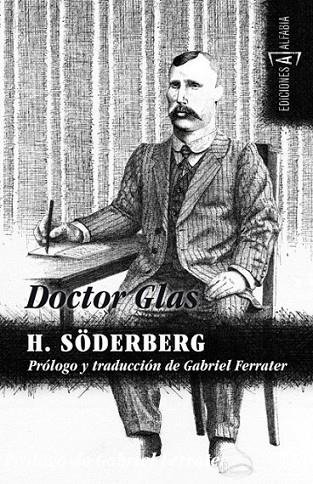 EDICIONES A ALFABIA

Doctor Glas

H. SÖDERBERG

Prólogo y traducción de Gabriel Ferrater